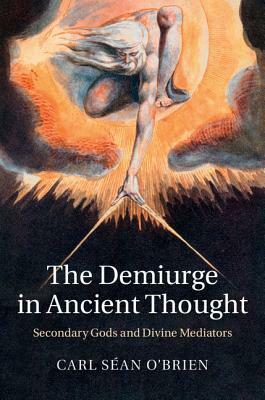 The Demiurge in Ancient Thought

Secondary Gods and Divine Mediators

CARL SÉAN O'BRIEN